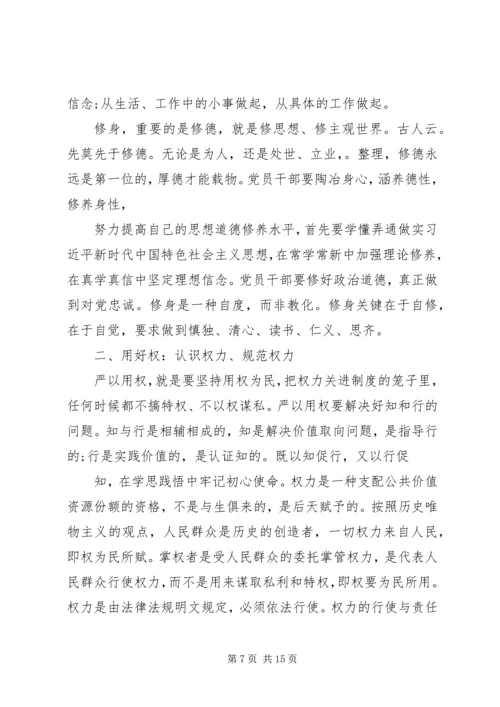 信念;从生活、工作中的小事做起，从具体的工作做起。

修身，重要的是修德，就是修思想、修主观世界。古人云。先莫先于修德。无论是为人，还是处世、立业，。整理，修德永远是第一位的，厚德才能载物。党员干部要陶冶身心，涵养德性，修养身性，

努力提高自己的思想道德修养水平，首先要学懂弄通做实习近平新时代中国特色社会主义思想，在常学常新中加强理论修养，在真学真信中坚定理想信念。党员干部要修好政治道德，真正做到对党忠诚。修身是一种自度，而非教化。修身关键在于自修，在于自觉，要求做到慎独、清心、读书、仁义、思齐。

二、用好权：认识权力、规范权力

严以用权，就是要坚持用权为民，把权力关进制度的笼子里，任何时候都不搞特权、不以权谋私。严以用权要解决好知和行的问题。知与行是相辅相成的，知是解决价值取向问题，是指导行的;行是实践价值的，是认证知的。既以知促行，又以行促

知，在学思践悟中牢记初心使命。权力是一种支配公共价值资源份额的资格，不是与生俱来的，是后天赋予的。按照历史唯物主义的观点，人民群众是历史的创造者，一切权力来自人民，即权为民所赋。掌权者是受人民群众的委托掌管权力，是代表人民群众行使权力，而不是用来谋取私利和特权，即权要为民所用。权力是由法律法规明文规定，必须依法行使。权力的行使与责任

第 7 页 共 15 页